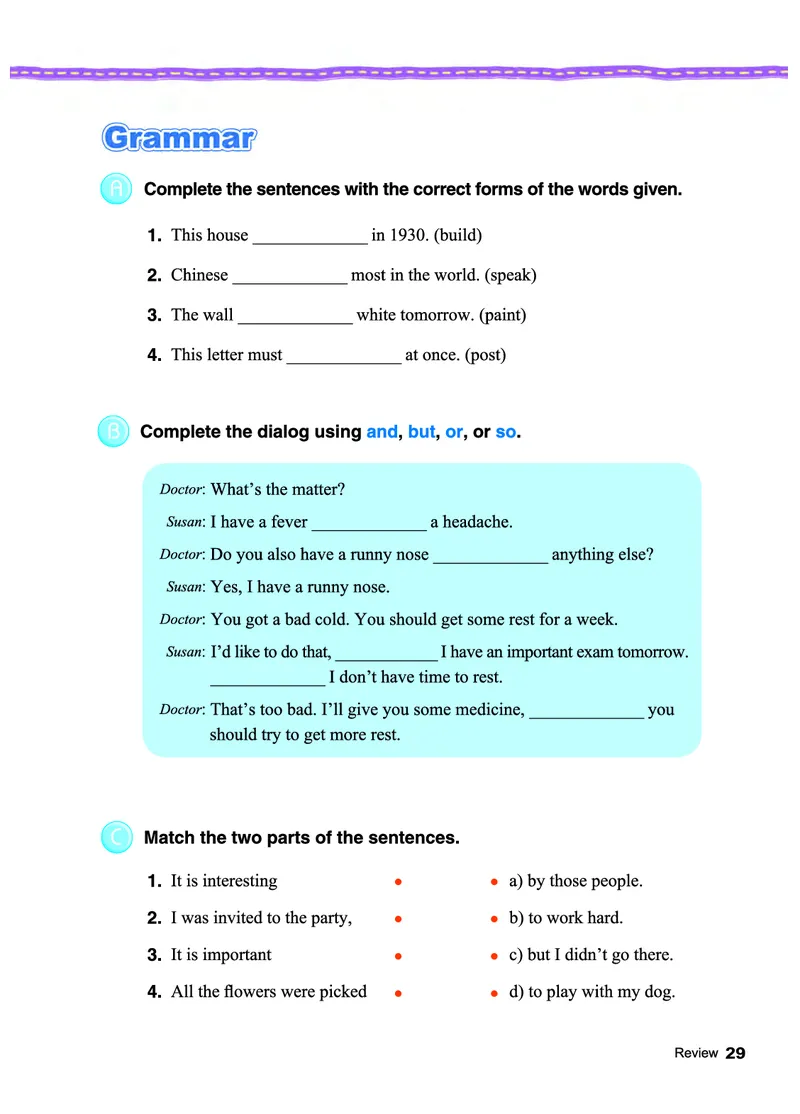 Grammar

A Complete the sentences with the correct forms of the words given.

1. This house _____________ in 1930. (build)

2. Chinese _____________ most in the world. (speak)

3. The wall _____________ white tomorrow. (paint)

4. This letter must _____________ at once. (post)

B Complete the dialog using and, but, or, or so.

Doctor: What's the matter?

Susan: I have a fever _____________ a headache.

Doctor: Do you also have a runny nose _____________ anything else?

Susan: Yes, I have a runny nose.

Doctor: You got a bad cold. You should get some rest for a week.

Susan: I'd like to do that, ____________ I have an important exam tomorrow. _____________ I don't have time to rest.

Doctor: That's too bad. I'll give you some medicine, _____________ you should try to get more rest.

C Match the two parts of the sentences.

1. It is interesting

2. I was invited to the party,

3. It is important

4. All the flowers were picked

a) by those people.

b) to work hard.

c) but I didn't go there.

d) to play with my dog.

Review 29